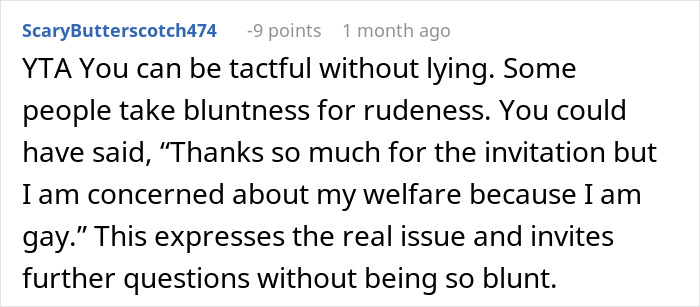 ScaryButterscotch474 -9 points 1 month ago

YTA You can be tactful without lying. Some people take bluntness for rudeness. You could have said, “Thanks so much for the invitation but I am concerned about my welfare because I am gay.” This expresses the real issue and invites further questions without being so blunt.